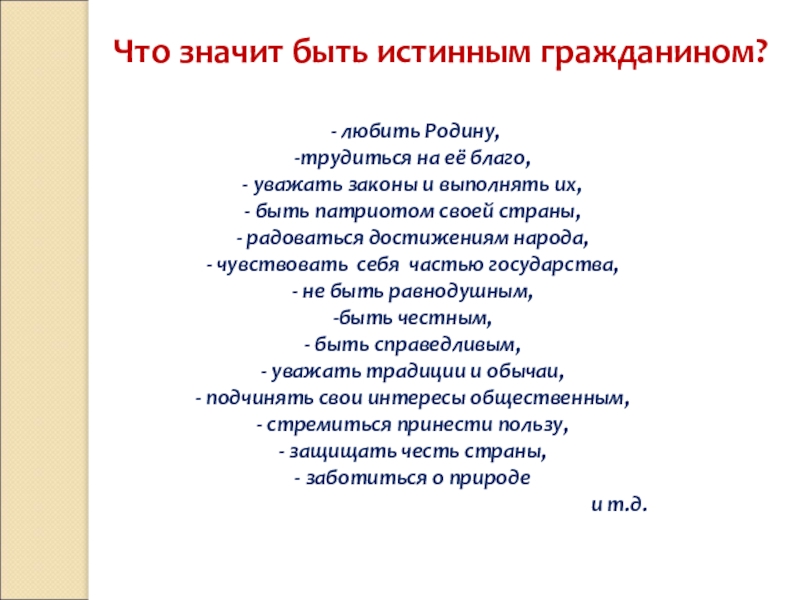 Что значит быть истинным гражданином?

- любить Родину,
-трудиться на её благо,
- уважать законы и выполнять их,
- быть патриотом своей страны,
- радоваться достижениям народа,
- чувствовать себя частью государства,
- не быть равнодушным,
-быть честным,
- быть справедливым,
- уважать традиции и обычаи,
- подчинять свои интересы общественным,
- стремиться принести пользу,
- защищать честь страны,
- заботиться о природе
и т.д.